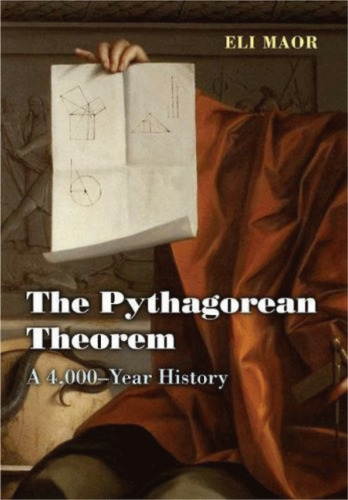 ELI MAOR

The Pythagorean Theorem

A 4,000–Year History